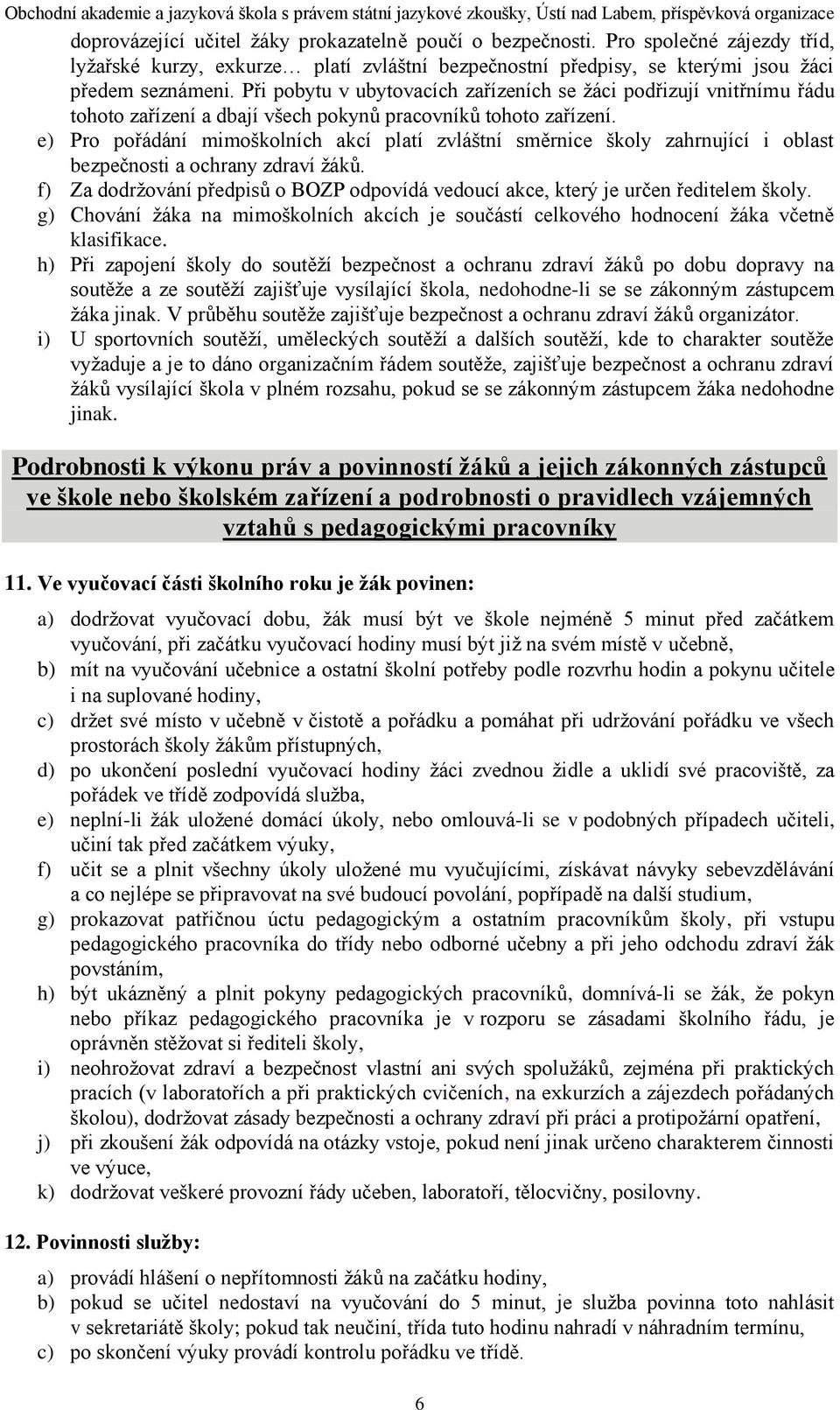 Obchodní akademie a jazyková škola s právem státní jazykové zkoušky, Ústí nad Labem, příspěvková organizace

doprovázející učitel žáky prokazatelně poučí o bezpečnosti. Pro společné zájezdy tříd, lyžařské kurzy, exkurze… platí zvláštní bezpečnostní předpisy, se kterými jsou žáci předem seznámeni. Při pobytu v ubytovacích zařízeních se žáci podřizují vnitřnímu řádu tohoto zařízení a dbají všech pokynů pracovníků tohoto zařízení.

e) Pro pořádání mimoškolních akcí platí zvláštní směrnice školy zahrnující i oblast bezpečnosti a ochrany zdraví žáků.
f) Za dodržování předpisů o BOZP odpovídá vedoucí akce, který je určen ředitelem školy.
g) Chování žáka na mimoškolních akcích je součástí celkového hodnocení žáka včetně klasifikace.
h) Při zapojení školy do soutěží bezpečnost a ochranu zdraví žáků po dobu dopravy na soutěže a ze soutěží zajišťuje vysílající škola, nedohodne-li se se zákonným zástupcem žáka jinak. V průběhu soutěže zajišťuje bezpečnost a ochranu zdraví žáků organizátor.
i) U sportovních soutěží, uměleckých soutěží a dalších soutěží, kde to charakter soutěže vyžaduje a je to dáno organizačním řádem soutěže, zajišťuje bezpečnost a ochranu zdraví žáků vysílající škola v plném rozsahu, pokud se se zákonným zástupcem žáka nedohodne jinak.

Podrobnosti k výkonu práv a povinností žáků a jejich zákonných zástupců ve škole nebo školském zařízení a podrobnosti o pravidlech vzájemných vztahů s pedagogickými pracovníky

11. Ve vyučovací části školního roku je žák povinen:

a) dodržovat vyučovací dobu, žák musí být ve škole nejméně 5 minut před začátkem vyučování, při začátku vyučovací hodiny musí být již na svém místě v učebně,
b) mít na vyučování učebnice a ostatní školní potřeby podle rozvrhu hodin a pokynu učitele i na suplované hodiny,
c) držet své místo v učebně v čistotě a pořádku a pomáhat při udržování pořádku ve všech prostorách školy žákům přístupných,
d) po ukončení poslední vyučovací hodiny žáci zvednou židle a uklidí své pracoviště, za pořádek ve třídě zodpovídá služba,
e) neplní-li žák uložené domácí úkoly, nebo omlouvá-li se v podobných případech učiteli, učiní tak před začátkem výuky,
f) učit se a plnit všechny úkoly uložené mu vyučujícími, získávat návyky sebevzdělávání a co nejlépe se připravovat na své budoucí povolání, popřípadě na další studium,
g) prokazovat patřičnou úctu pedagogickým a ostatním pracovníkům školy, při vstupu pedagogického pracovníka do třídy nebo odborné učebny a při jeho odchodu zdraví žák povstáním,
h) být ukázněný a plnit pokyny pedagogických pracovníků, domnívá-li se žák, že pokyn nebo příkaz pedagogického pracovníka je v rozporu se zásadami školního řádu, je oprávněn stěžovat si řediteli školy,
i) neohrožovat zdraví a bezpečnost vlastní ani svých spolužáků, zejména při praktických pracích (v laboratořích a při praktických cvičeních, na exkurzích a zájezdech pořádaných školou), dodržovat zásady bezpečnosti a ochrany zdraví při práci a protipožární opatření,
j) při zkoušení žák odpovídá na otázky vstoje, pokud není jinak určeno charakterem činnosti ve výuce,
k) dodržovat veškeré provozní řády učeben, laboratoří, tělocvičny, posilovny.

12. Povinnosti služby:

a) provádí hlášení o nepřítomnosti žáků na začátku hodiny,
b) pokud se učitel nedostaví na vyučování do 5 minut, je služba povinna toto nahlásit v sekretariátě školy; pokud tak neučiní, třída tuto hodinu nahradí v náhradním termínu,
c) po skončení výuky provádí kontrolu pořádku ve třídě.

6